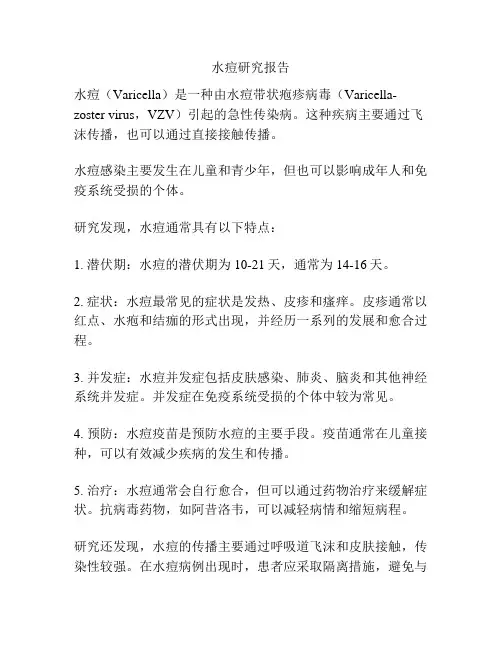 水痘研究报告

水痘（Varicella）是一种由水痘带状疱疹病毒（Varicella-zoster virus，VZV）引起的急性传染病。这种疾病主要通过飞沫传播，也可以通过直接接触传播。

水痘感染主要发生在儿童和青少年，但也可以影响成年人和免疫系统受损的个体。

研究发现，水痘通常具有以下特点：

1. 潜伏期：水痘的潜伏期为 10-21 天，通常为 14-16 天。

2. 症状：水痘最常见的症状是发热、皮疹和瘙痒。皮疹通常以红点、水疱和结痂的形式出现，并经历一系列的发展和愈合过程。

3. 并发症：水痘并发症包括皮肤感染、肺炎、脑炎和其他神经系统并发症。并发症在免疫系统受损的个体中较为常见。

4. 预防：水痘疫苗是预防水痘的主要手段。疫苗通常在儿童接种，可以有效减少疾病的发生和传播。

5. 治疗：水痘通常会自行愈合，但可以通过药物治疗来缓解症状。抗病毒药物，如阿昔洛韦，可以减轻病情和缩短病程。

研究还发现，水痘的传播主要通过呼吸道飞沫和皮肤接触，传染性较强。在水痘病例出现时，患者应采取隔离措施，避免与